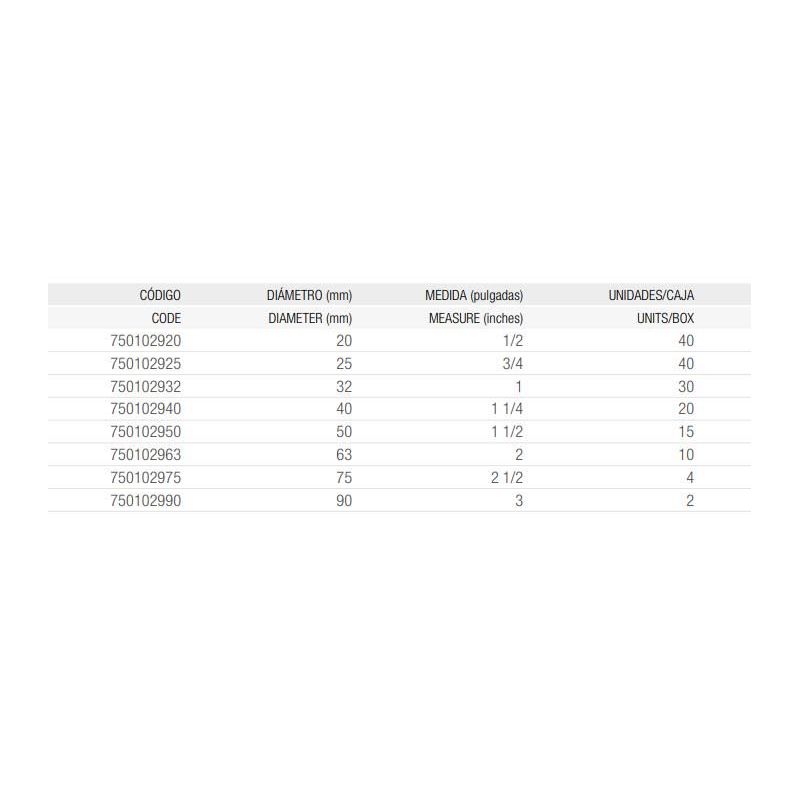 | CÓDIGO | DIÁMETRO (mm) | MEDIDA (pulgadas) | UNIDADES/CAJA |
|---|---|---|---|
| CODE | DIAMETER (mm) | MEASURE (inches) | UNITS/BOX |
| 750102920 | 20 | 1/2 | 40 |
| 750102925 | 25 | 3/4 | 40 |
| 750102932 | 32 | 1 | 30 |
| 750102940 | 40 | 1 1/4 | 20 |
| 750102950 | 50 | 1 1/2 | 15 |
| 750102963 | 63 | 2 | 10 |
| 750102975 | 75 | 2 1/2 | 4 |
| 750102990 | 90 | 3 | 2 |